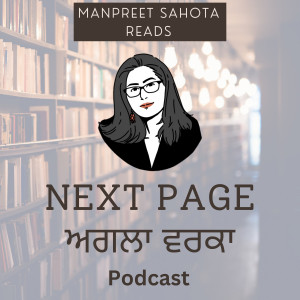 MANPREET SAHOTA READS

NEXT PAGE
ਅਗਲਾ ਵਰਕਾ
Podcast